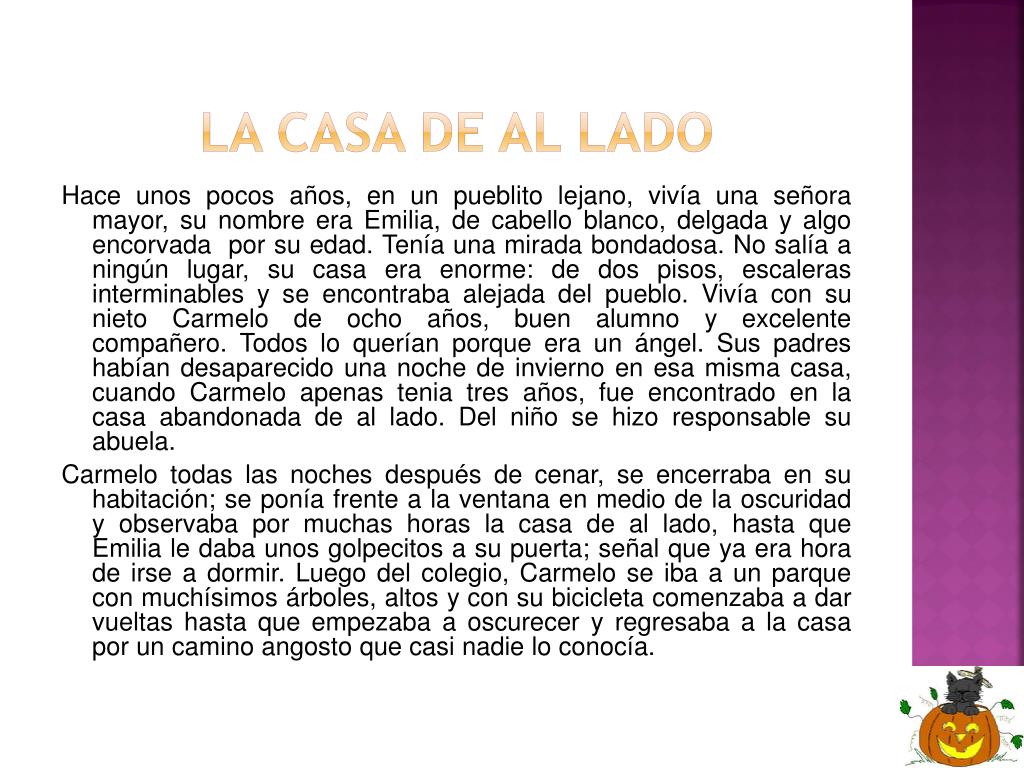 LA CASA DE AL LADO

Hace unos pocos años, en un pueblito lejano, vivía una señora mayor, su nombre era Emilia, de cabello blanco, delgada y algo encorvada por su edad. Tenía una mirada bondadosa. No salía a ningún lugar, su casa era enorme: de dos pisos, escaleras interminables y se encontraba alejada del pueblo. Vivía con su nieto Carmelo de ocho años, buen alumno y excelente compañero. Todos lo querían porque era un ángel. Sus padres habían desaparecido una noche de invierno en esa misma casa, cuando Carmelo apenas tenia tres años, fue encontrado en la casa abandonada de al lado. Del niño se hizo responsable su abuela.

Carmelo todas las noches después de cenar, se encerraba en su habitación; se ponía frente a la ventana en medio de la oscuridad y observaba por muchas horas la casa de al lado, hasta que Emilia le daba unos golpecitos a su puerta; señal que ya era hora de irse a dormir. Luego del colegio, Carmelo se iba a un parque con muchísimos árboles, altos y con su bicicleta comenzaba a dar vueltas hasta que empezaba a oscurecer y regresaba a la casa por un camino angosto que casi nadie lo conocía.